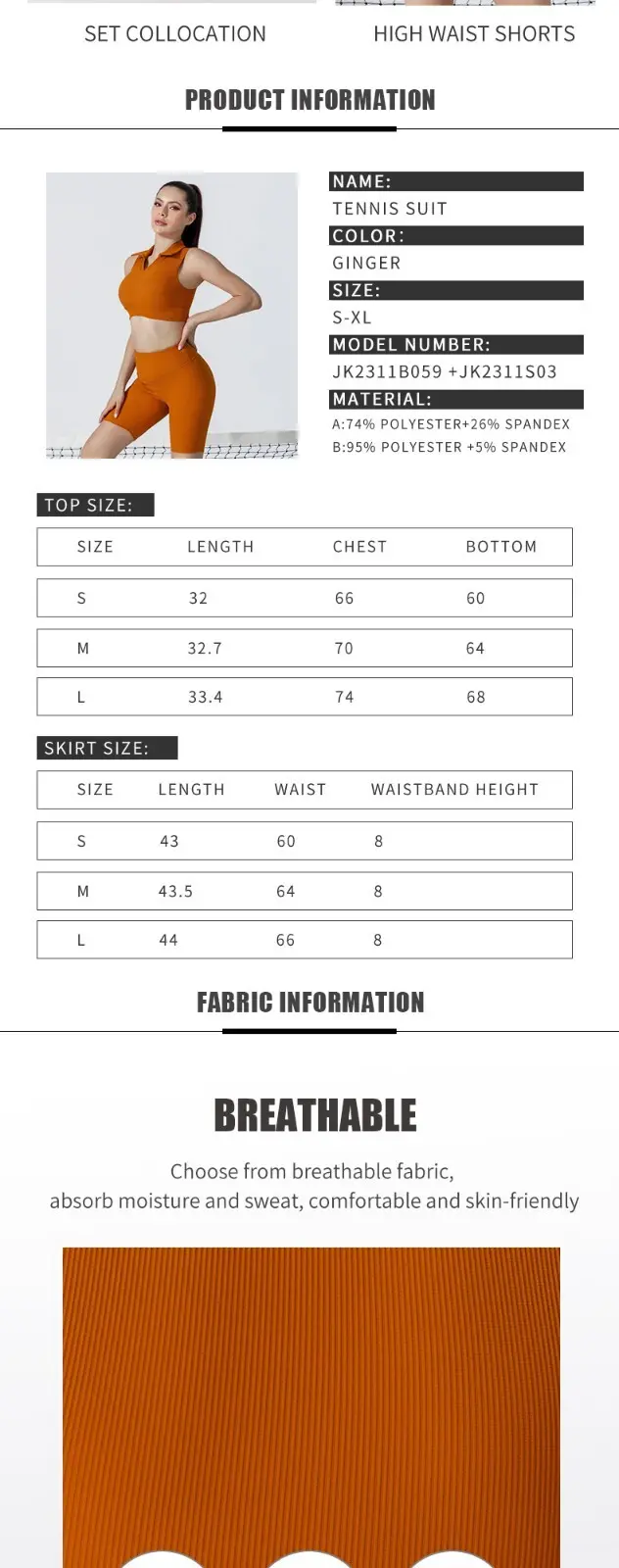 SET COLLOCATION

HIGH WAIST SHORTS

PRODUCT INFORMATION

NAME:
TENNIS SUIT
COLOR:
GINGER
SIZE:
S-XL
MODEL NUMBER:
JK2311B059 +JK2311S03
MATERIAL:
A:74% POLYESTER+26% SPANDEX
B:95% POLYESTER +5% SPANDEX

TOP SIZE:

| SIZE | LENGTH | CHEST | BOTTOM |
|---|---|---|---|
| S | 32 | 66 | 60 |
| M | 32.7 | 70 | 64 |
| L | 33.4 | 74 | 68 |

SKIRT SIZE:

| SIZE | LENGTH | WAIST | WAISTBAND HEIGHT |
|---|---|---|---|
| S | 43 | 60 | 8 |
| M | 43.5 | 64 | 8 |
| L | 44 | 66 | 8 |

FABRIC INFORMATION

BREATHABLE

Choose from breathable fabric,
absorb moisture and sweat, comfortable and skin-friendly